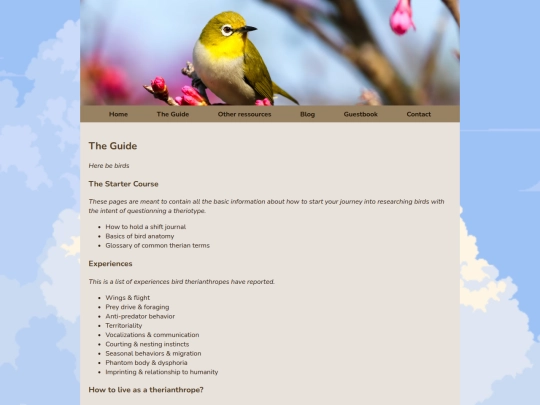 Home The Guide Other ressources Blog Guestbook Contact

The Guide

Here be birds

The Starter Course

These pages are meant to contain all the basic information about how to start your journey into researching birds with the intent of questionning a theriotype.

- How to hold a shift journal
- Basics of bird anatomy
- Glossary of common therian terms

Experiences

This is a list of experiences bird therianthropes have reported.

- Wings & flight
- Prey drive & foraging
- Anti-predator behavior
- Territoriality
- Vocalizations & communication
- Courting & nesting instincts
- Seasonal behaviors & migration
- Phantom body & dysphoria
- Imprinting & relationship to humanity

How to live as a therianthrope?